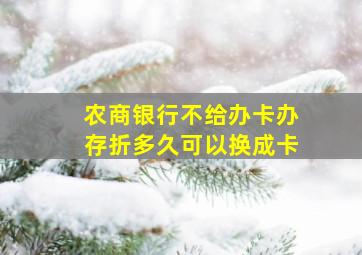 农商银行不给办卡办存折多久可以换成卡